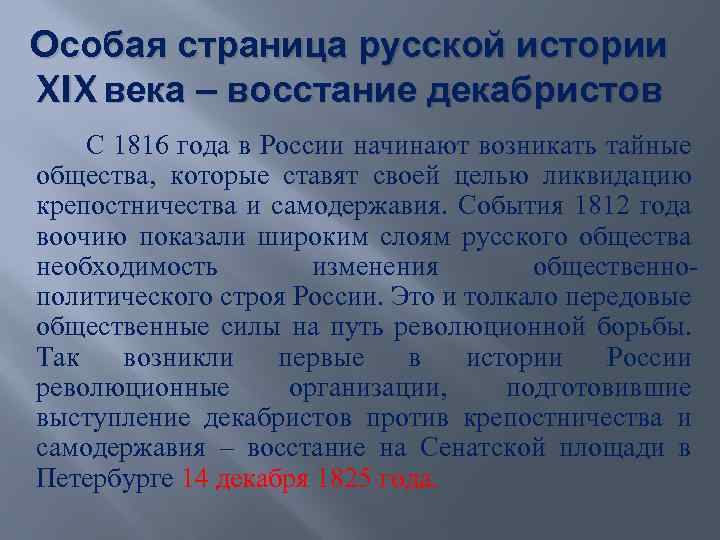 Особая страница русской истории XIX века – восстание декабристов

С 1816 года в России начинают возникать тайные общества, которые ставят своей целью ликвидацию крепостничества и самодержавия. События 1812 года воочию показали широким слоям русского общества необходимость изменения общественно-политического строя России. Это и толкало передовые общественные силы на путь революционной борьбы. Так возникли первые в истории России революционные организации, подготовившие выступление декабристов против крепостничества и самодержавия – восстание на Сенатской площади в Петербурге 14 декабря 1825 года.